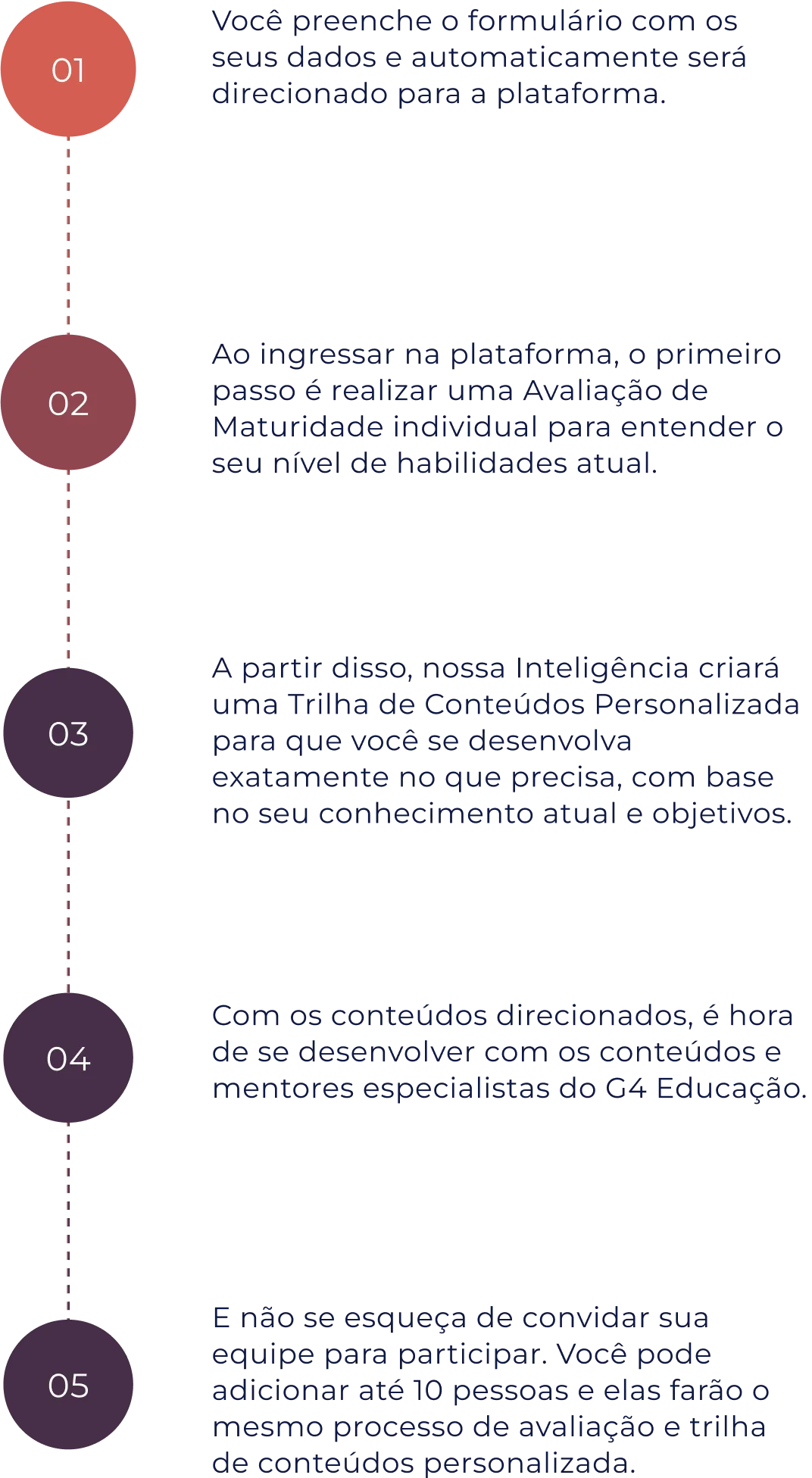 01

Você preenche o formulário com os seus dados e automaticamente será direcionado para a plataforma.

02

Ao ingressar na plataforma, o primeiro passo é realizar uma Avaliação de Maturidade individual para entender o seu nível de habilidades atual.

03

A partir disso, nossa Inteligência criará uma Trilha de Conteúdos Personalizada para que você se desenvolva exatamente no que precisa, com base no seu conhecimento atual e objetivos.

04

Com os conteúdos direcionados, é hora de se desenvolver com os conteúdos e mentores especialistas do G4 Educação.

05

E não se esqueça de convidar sua equipe para participar. Você pode adicionar até 10 pessoas e elas farão o mesmo processo de avaliação e trilha de conteúdos personalizada.